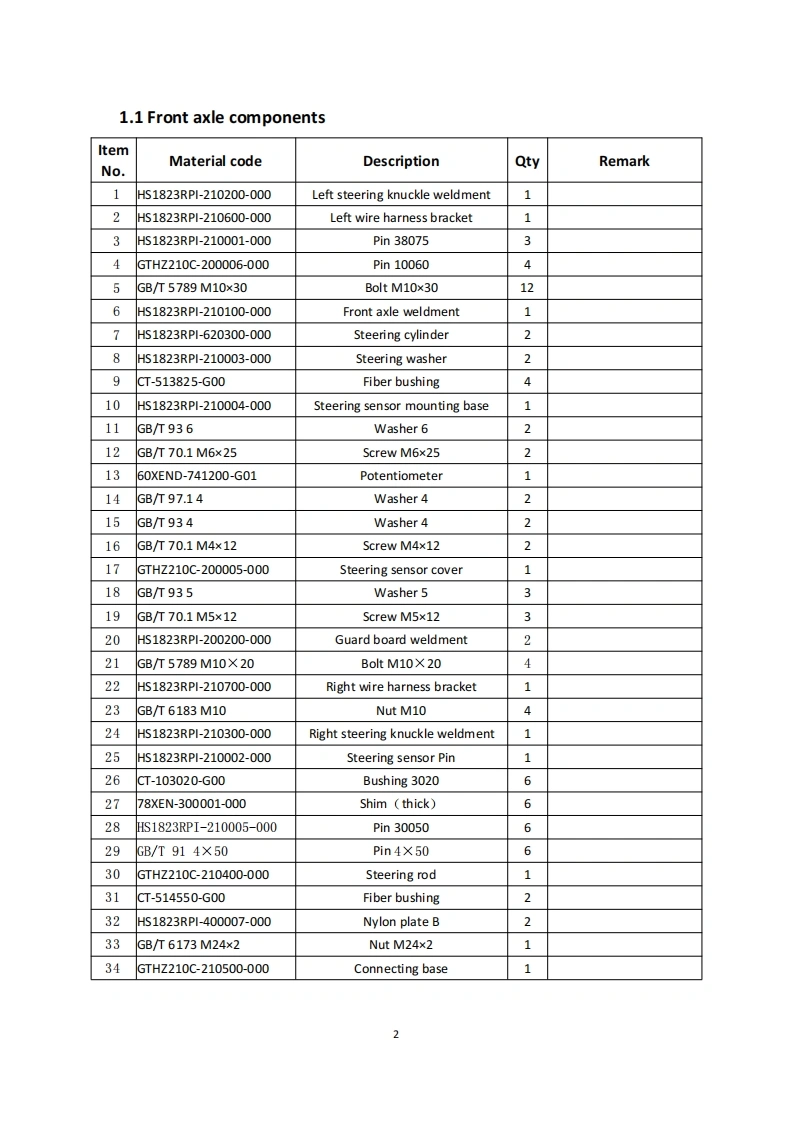 1.1 Front axle components

| Item No. | Material code | Description | Qty | Remark |
|---|---|---|---|---|
| 1 | HS1823RPI-210200-000 | Left steering knuckle weldment | 1 | |
| 2 | HS1823RPI-210600-000 | Left wire harness bracket | 1 | |
| 3 | HS1823RPI-210001-000 | Pin 38075 | 3 | |
| 4 | GTHZ210C-200006-000 | Pin 10060 | 4 | |
| 5 | GB/T 5789 M10×30 | Bolt M10×30 | 12 | |
| 6 | HS1823RPI-210100-000 | Front axle weldment | 1 | |
| 7 | HS1823RPI-620300-000 | Steering cylinder | 2 | |
| 8 | HS1823RPI-210003-000 | Steering washer | 2 | |
| 9 | CT-513825-G00 | Fiber bushing | 4 | |
| 10 | HS1823RPI-210004-000 | Steering sensor mounting base | 1 | |
| 11 | GB/T 93 6 | Washer 6 | 2 | |
| 12 | GB/T 70.1 M6×25 | Screw M6×25 | 2 | |
| 13 | 60XEND-741200-G01 | Potentiometer | 1 | |
| 14 | GB/T 97.1 4 | Washer 4 | 2 | |
| 15 | GB/T 93 4 | Washer 4 | 2 | |
| 16 | GB/T 70.1 M4×12 | Screw M4×12 | 2 | |
| 17 | GTHZ210C-200005-000 | Steering sensor cover | 1 | |
| 18 | GB/T 93 5 | Washer 5 | 3 | |
| 19 | GB/T 70.1 M5×12 | Screw M5×12 | 3 | |
| 20 | HS1823RPI-200200-000 | Guard board weldment | 2 | |
| 21 | GB/T 5789 M10×20 | Bolt M10×20 | 4 | |
| 22 | HS1823RPI-210700-000 | Right wire harness bracket | 1 | |
| 23 | GB/T 6183 M10 | Nut M10 | 4 | |
| 24 | HS1823RPI-210300-000 | Right steering knuckle weldment | 1 | |
| 25 | HS1823RPI-210002-000 | Steering sensor Pin | 1 | |
| 26 | CT-103020-G00 | Bushing 3020 | 6 | |
| 27 | 78XEN-300001-000 | Shim（thick） | 6 | |
| 28 | HS1823RPI-210005-000 | Pin 30050 | 6 | |
| 29 | GB/T 91 4×50 | Pin 4×50 | 6 | |
| 30 | GTHZ210C-210400-000 | Steering rod | 1 | |
| 31 | CT-514550-G00 | Fiber bushing | 2 | |
| 32 | HS1823RPI-400007-000 | Nylon plate B | 2 | |
| 33 | GB/T 6173 M24×2 | Nut M24×2 | 1 | |
| 34 | GTHZ210C-210500-000 | Connecting base | 1 | |

2